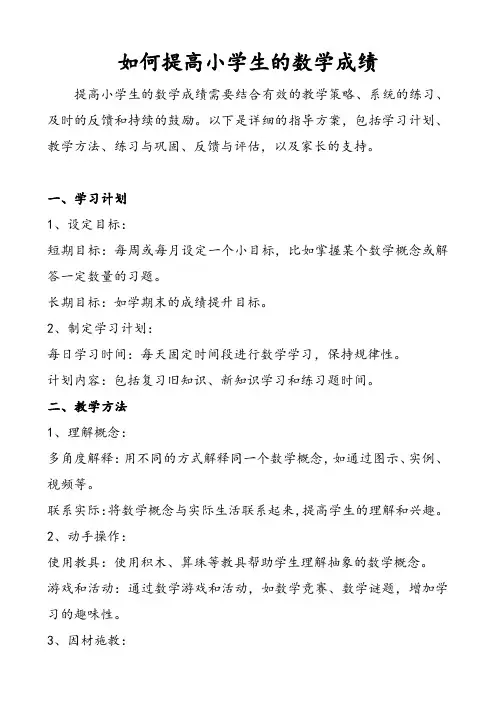 如何提高小学生的数学成绩

提高小学生的数学成绩需要结合有效的教学策略、系统的练习、及时的反馈和持续的鼓励。以下是详细的指导方案，包括学习计划、教学方法、练习与巩固、反馈与评估，以及家长的支持。

一、学习计划

1、设定目标：

短期目标：每周或每月设定一个小目标，比如掌握某个数学概念或解答一定数量的习题。

长期目标：如学期末的成绩提升目标。

2、制定学习计划：

每日学习时间：每天固定时间段进行数学学习，保持规律性。

计划内容：包括复习旧知识、新知识学习和练习题时间。

二、教学方法

1、理解概念：

多角度解释：用不同的方式解释同一个数学概念，如通过图示、实例、视频等。

联系实际：将数学概念与实际生活联系起来，提高学生的理解和兴趣。

2、动手操作：

使用教具：使用积木、算珠等教具帮助学生理解抽象的数学概念。

游戏和活动：通过数学游戏和活动，如数学竞赛、数学谜题，增加学习的趣味性。

3、因材施教：